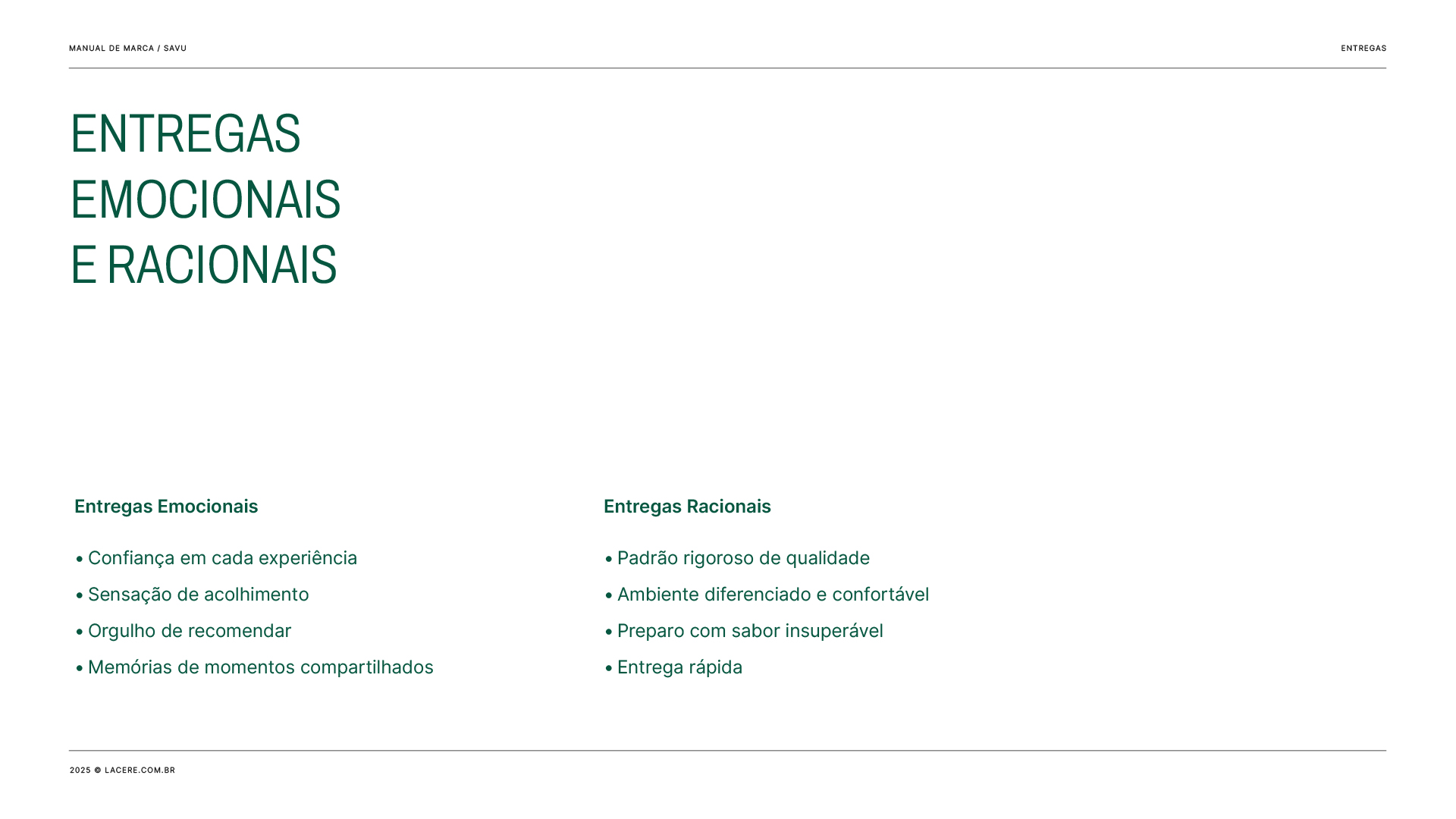 MANUAL DE MARCA / SAVU

ENTREGAS

ENTREGAS
EMOCIONAIS
E RACIONAIS

Entregas Emocionais

• Confiança em cada experiência
• Sensação de acolhimento
• Orgulho de recomendar
• Memórias de momentos compartilhados

Entregas Racionais

• Padrão rigoroso de qualidade
• Ambiente diferenciado e confortável
• Preparo com sabor insuperável
• Entrega rápida

2025 © LACERE.COM.BR